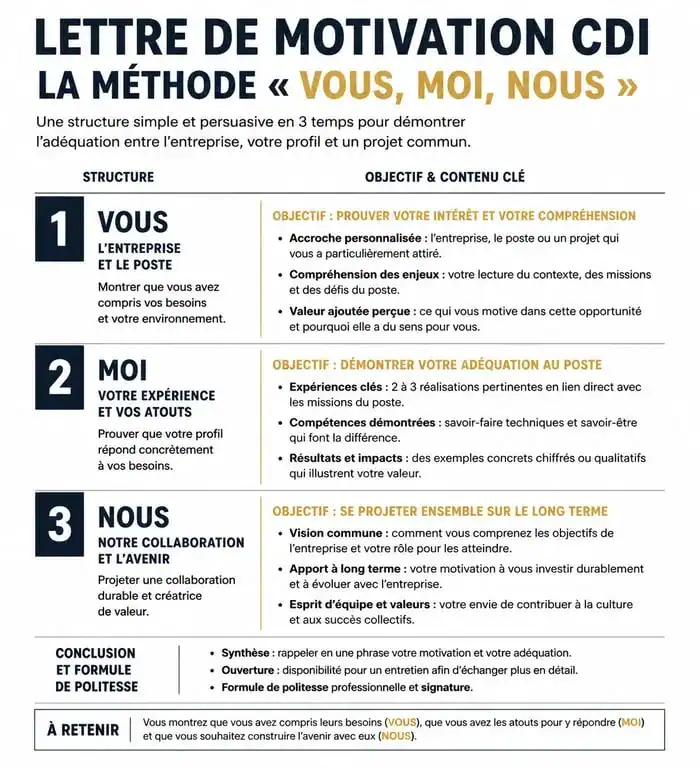 LETTRE DE MOTIVATION CDI
LA MÉTHODE « VOUS, MOI, NOUS »

Une structure simple et persuasive en 3 temps pour démontrer l'adéquation entre l'entreprise, votre profil et un projet commun.

STRUCTURE

OBJECTIF & CONTENU CLÉ

1
VOUS
L'ENTREPRISE
ET LE POSTE

Montrer que vous avez compris vos besoins et votre environnement.

OBJECTIF : PROUVER VOTRE INTÉRÊT ET VOTRE COMPRÉHENSION

• Accroche personnalisée : l'entreprise, le poste ou un projet qui vous a particulièrement attiré.
• Compréhension des enjeux : votre lecture du contexte, des missions et des défis du poste.
• Valeur ajoutée perçue : ce qui vous motive dans cette opportunité et pourquoi elle a du sens pour vous.

2
MOI
VOTRE EXPÉRIENCE
ET VOS ATOUTS

Prouver que votre profil répond concrètement à vos besoins.

OBJECTIF : DÉMONTRER VOTRE ADÉQUATION AU POSTE

• Expériences clés : 2 à 3 réalisations pertinentes en lien direct avec les missions du poste.
• Compétences démontrées : savoir-faire techniques et savoir-être qui font la différence.
• Résultats et impacts : des exemples concrets chiffrés ou qualitatifs qui illustrent votre valeur.

3
NOUS
NOTRE COLLABORATION
ET L'AVENIR

Projeter une collaboration durable et créatrice de valeur.

OBJECTIF : SE PROJETER ENSEMBLE SUR LE LONG TERME

• Vision commune : comment vous comprenez les objectifs de l'entreprise et votre rôle pour les atteindre.
• Apport à long terme : votre motivation à vous investir durablement et à évoluer avec l'entreprise.
• Esprit d'équipe et valeurs : votre envie de contribuer à la culture et aux succès collectifs.

CONCLUSION
ET FORMULE
DE POLITESSE

• Synthèse : rappeler en une phrase votre motivation et votre adéquation.
• Ouverture : disponibilité pour un entretien afin d'échanger plus en détail.
• Formule de politesse professionnelle et signature.

À RETENIR

Vous montrez que vous avez compris leurs besoins (VOUS), que vous avez les atouts pour y répondre (MOI) et que vous souhaitez construire l'avenir avec eux (NOUS).